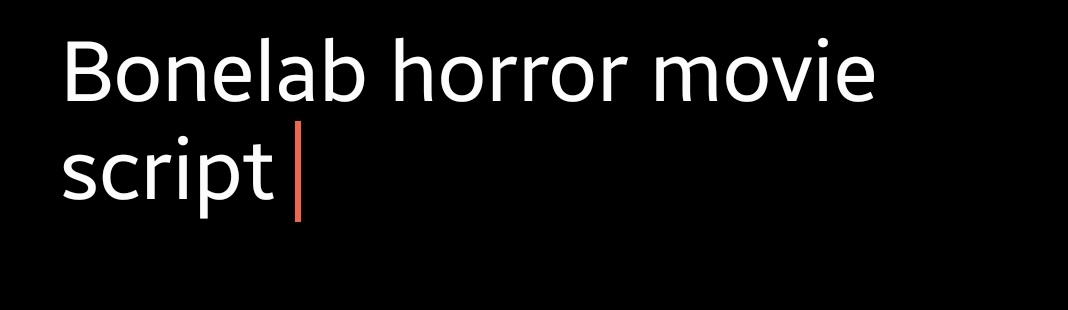 Bonelab horror movie script